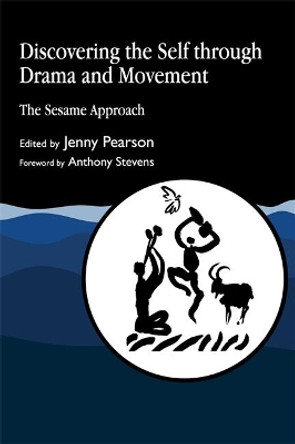 Discovering the Self through Drama and Movement

The Sesame Approach

Edited by Jenny Pearson

Foreword by Anthony Stevens